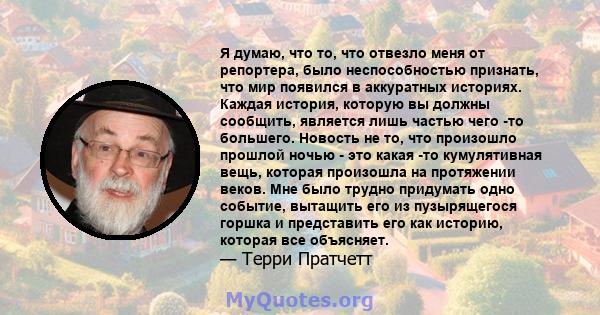 Я думаю, что то, что отвезло меня от репортера, было неспособностью признать, что мир появился в аккуратных историях. Каждая история, которую вы должны сообщить, является лишь частью чего -то большего. Новость не то, что произошло прошлой ночью - это какая -то кумулятивная вещь, которая произошла на протяжении веков. Мне было трудно придумать одно событие, вытащить его из пузырящегося горшка и представить его как историю, которая все объясняет.
— Терри Пратчетт

MyQuotes.org